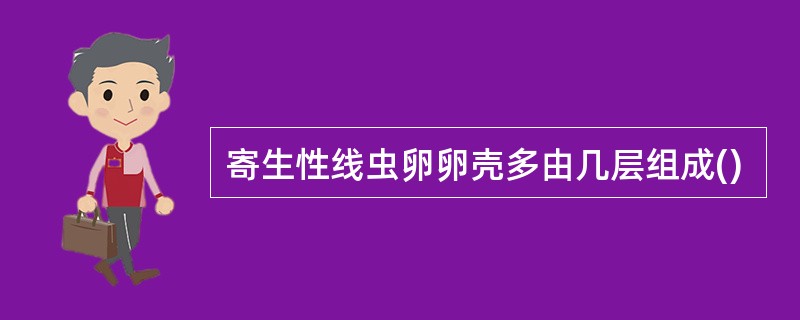 寄生性线虫卵卵壳多由几层组成()